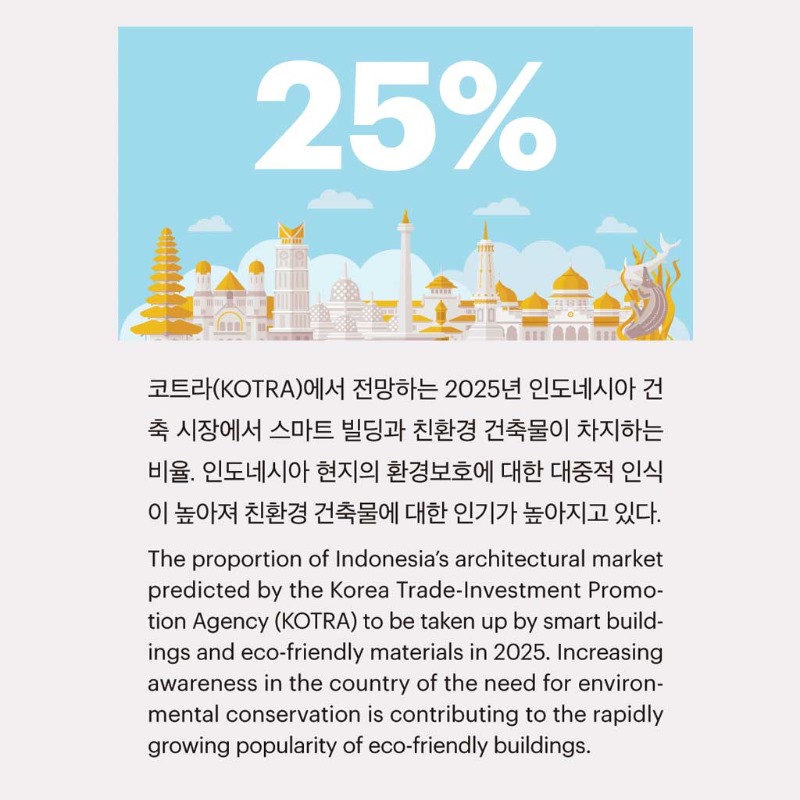 25%

코트라(KOTRA)에서 전망하는 2025년 인도네시아 건축 시장에서 스마트 빌딩과 친환경 건축물이 차지하는 비율. 인도네시아 현지의 환경보호에 대한 대중적 인식이 높아져 친환경 건축물에 대한 인기가 높아지고 있다.

The proportion of Indonesia's architectural market predicted by the Korea Trade-Investment Promotion Agency (KOTRA) to be taken up by smart buildings and eco-friendly materials in 2025. Increasing awareness in the country of the need for environmental conservation is contributing to the rapidly growing popularity of eco-friendly buildings.